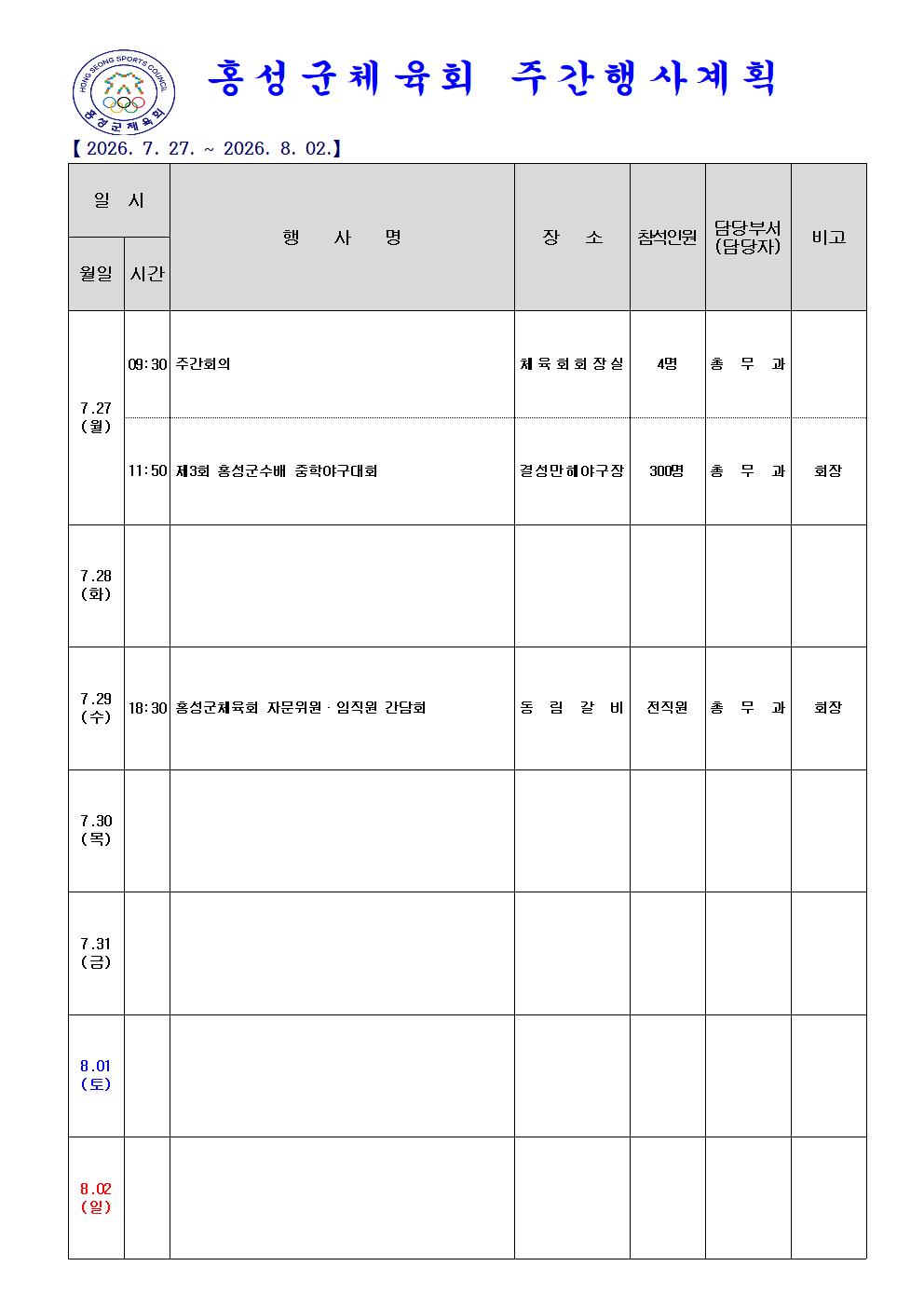 HONG SEONG SPORTS COUNCIL
홍성군체육회

홍성군체육회 주간행사계획

【 2026. 7. 27. ~ 2026. 8. 02.】

| 일 시 | | 행 사 명 | 장 소 | 참석인원 | 담당부서 (담당자) | 비고 |
|---|---|---|---|---|---|---|
| 월일 | 시간 | | | | | |
| 7.27 (월) | 09:30 | 주간회의 | 체육회회장실 | 4명 | 총 무 과 | |
| | 11:50 | 제3회 홍성군수배 중학야구대회 | 결성만해야구장 | 300명 | 총 무 과 | 회장 |
| 7.28 (화) | | | | | | |
| 7.29 (수) | 18:30 | 홍성군체육회 자문위원 · 임직원 간담회 | 동 림 갈 비 | 전직원 | 총 무 과 | 회장 |
| 7.30 (목) | | | | | | |
| 7.31 (금) | | | | | | |
| 8.01 (토) | | | | | | |
| 8.02 (일) | | | | | | |